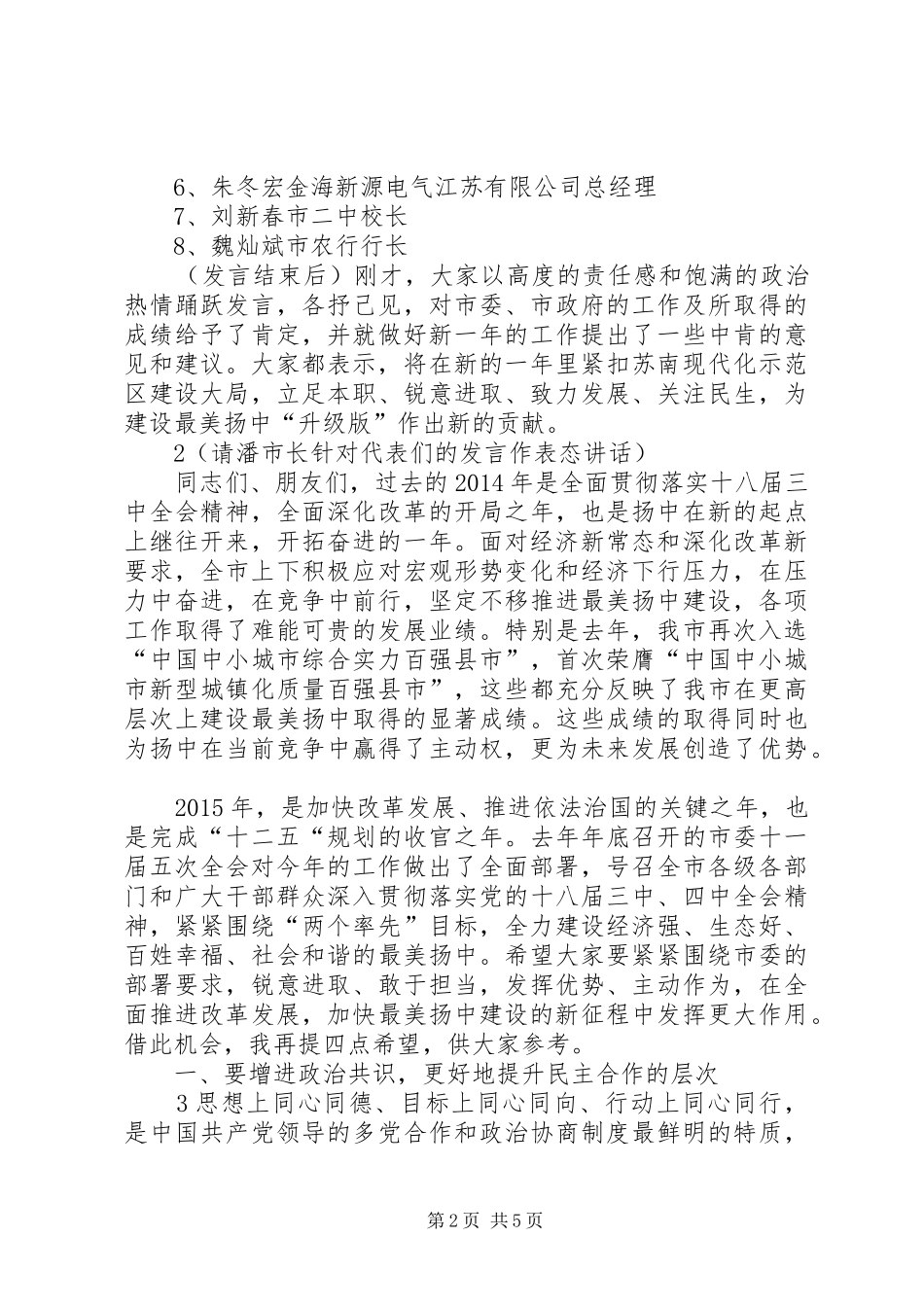 6、朱冬宏金海新源电气江苏有限公司总经理

7、刘新春市二中校长

8、魏灿斌市农行行长

（发言结束后）刚才，大家以高度的责任感和饱满的政治热情踊跃发言，各抒己见，对市委、市政府的工作及所取得的成绩给予了肯定，并就做好新一年的工作提出了一些中肯的意见和建议。大家都表示，将在新的一年里紧扣苏南现代化示范区建设大局，立足本职、锐意进取、致力发展、关注民生，为建设最美扬中“升级版”作出新的贡献。

2（请潘市长针对代表们的发言作表态讲话）

同志们、朋友们，过去的2014年是全面贯彻落实十八届三中全会精神，全面深化改革的开局之年，也是扬中在新的起点上继往开来，开拓奋进的一年。面对经济新常态和深化改革新要求，全市上下积极应对宏观形势变化和经济下行压力，在压力中奋进，在竞争中前行，坚定不移推进最美扬中建设，各项工作取得了难能可贵的发展业绩。特别是去年，我市再次入选“中国中小城市综合实力百强县市”，首次荣膺“中国中小城市新型城镇化质量百强县市”，这些都充分反映了我市在更高层次上建设最美扬中取得的显著成绩。这些成绩的取得同时也为扬中在当前竞争中赢得了主动权，更为未来发展创造了优势。

2015年，是加快改革发展、推进依法治国的关键之年，也是完成“十二五“规划的收官之年。去年年底召开的市委十一届五次全会对今年的工作做出了全面部署，号召全市各级各部门和广大干部群众深入贯彻落实党的十八届三中、四中全会精神，紧紧围绕“两个率先”目标，全力建设经济强、生态好、百姓幸福、社会和谐的最美扬中。希望大家要紧紧围绕市委的部署要求，锐意进取、敢于担当，发挥优势、主动作为，在全面推进改革发展，加快最美扬中建设的新征程中发挥更大作用。借此机会，我再提四点希望，供大家参考。

一、要增进政治共识，更好地提升民主合作的层次

3思想上同心同德、目标上同心同向、行动上同心同行，是中国共产党领导的多党合作和政治协商制度最鲜明的特质，

第2页 共5页